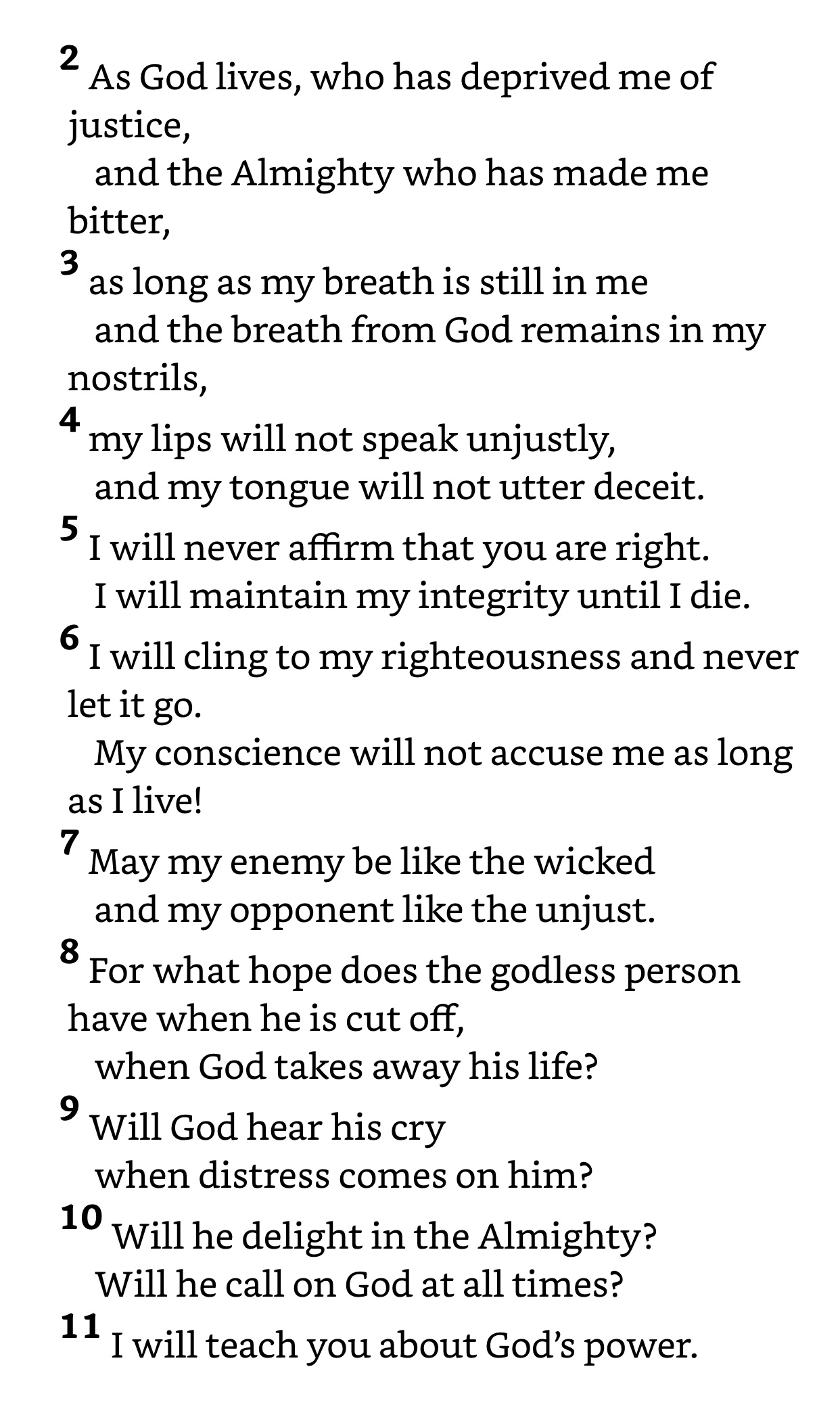 2 As God lives, who has deprived me of justice,
and the Almighty who has made me bitter,
3 as long as my breath is still in me
and the breath from God remains in my nostrils,
4 my lips will not speak unjustly,
and my tongue will not utter deceit.
5 I will never affirm that you are right.
I will maintain my integrity until I die.
6 I will cling to my righteousness and never let it go.
My conscience will not accuse me as long as I live!
7 May my enemy be like the wicked
and my opponent like the unjust.
8 For what hope does the godless person have when he is cut off,
when God takes away his life?
9 Will God hear his cry
when distress comes on him?
10 Will he delight in the Almighty?
Will he call on God at all times?
11 I will teach you about God's power.